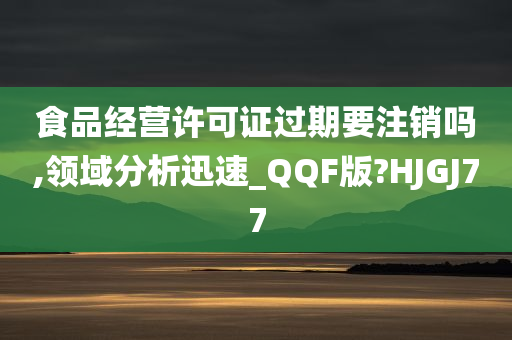 食品经营许可证过期要注销吗,领域分析迅速_QQF版?HJGJ77